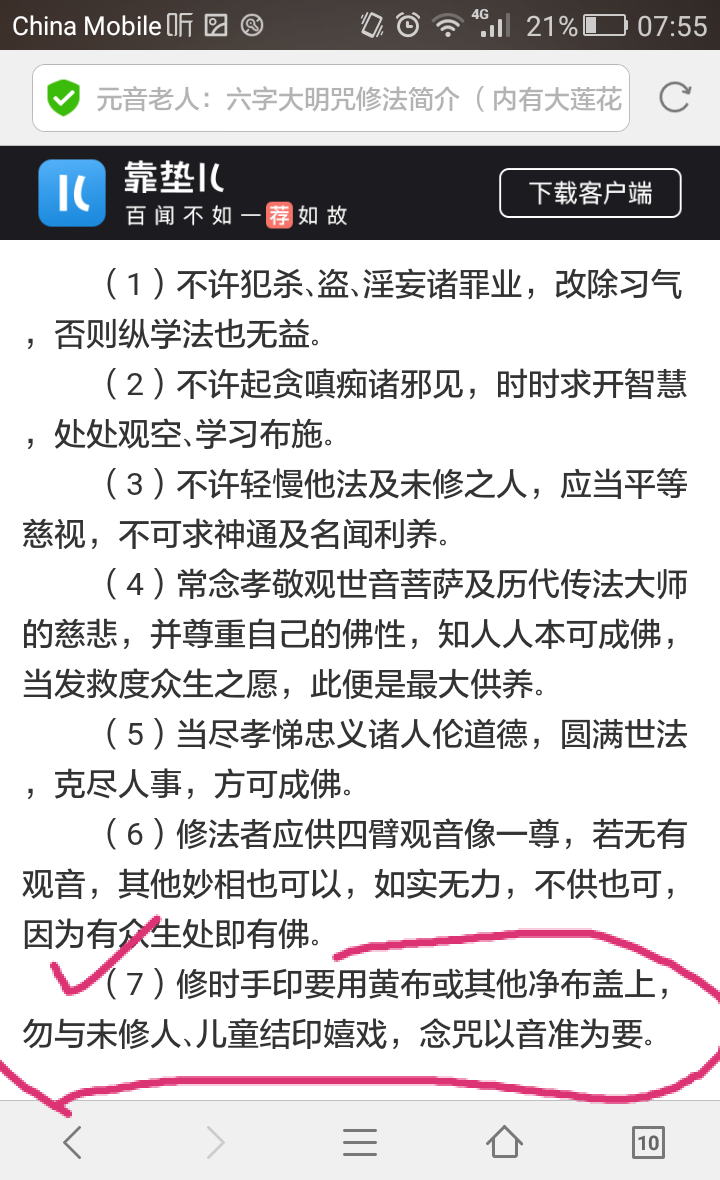 China Mobile 听 4G 21% 07:55

元音老人：六字大明咒修法简介（内有大莲花

靠垫儿
百闻不如一荐如故
下载客户端

（1）不许犯杀、盗、淫妄诸罪业，改除习气，否则纵学法也无益。

（2）不许起贪嗔痴诸邪见，时时求开智慧，处处观空、学习布施。

（3）不许轻慢他法及未修之人，应当平等慈视，不可求神通及名闻利养。

（4）常念孝敬观世音菩萨及历代传法大师的慈悲，并尊重自己的佛性，知人人本可成佛，当发救度众生之愿，此便是最大供养。

（5）当尽孝悌忠义诸人伦道德，圆满世法，克尽人事，方可成佛。

（6）修法者应供四臂观音像一尊，若无有观音，其他妙相也可以，如实无力，不供也可，因为有众生处即有佛。

（7）修时手印要用黄布或其他净布盖上，勿与未修人、儿童结印嬉戏，念咒以音准为要。

10